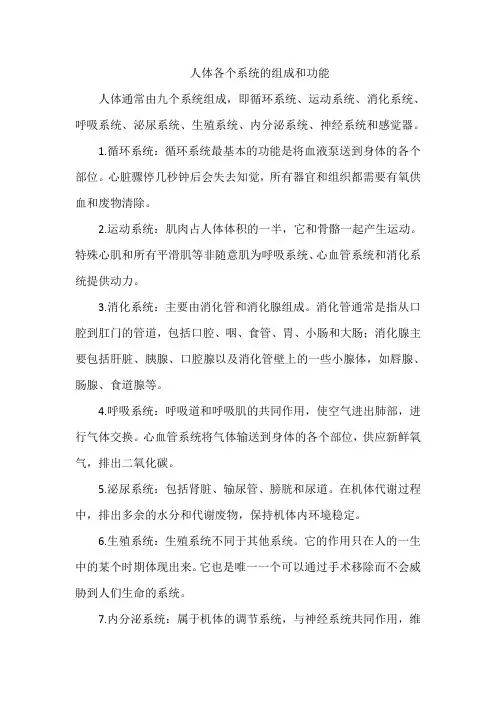 人体各个系统的组成和功能

人体通常由九个系统组成，即循环系统、运动系统、消化系统、呼吸系统、泌尿系统、生殖系统、内分泌系统、神经系统和感觉器。

1.循环系统：循环系统最基本的功能是将血液泵送到身体的各个部位。心脏骤停几秒钟后会失去知觉，所有器官和组织都需要有氧供血和废物清除。

2.运动系统：肌肉占人体体积的一半，它和骨骼一起产生运动。特殊心肌和所有平滑肌等非随意肌为呼吸系统、心血管系统和消化系统提供动力。

3.消化系统：主要由消化管和消化腺组成。消化管通常是指从口腔到肛门的管道，包括口腔、咽、食管、胃、小肠和大肠；消化腺主要包括肝脏、胰腺、口腔腺以及消化管壁上的一些小腺体，如唇腺、肠腺、食道腺等。

4.呼吸系统：呼吸道和呼吸肌的共同作用，使空气进出肺部，进行气体交换。心血管系统将气体输送到身体的各个部位，供应新鲜氧气，排出二氧化碳。

5.泌尿系统：包括肾脏、输尿管、膀胱和尿道。在机体代谢过程中，排出多余的水分和代谢废物，保持机体内环境稳定。

6.生殖系统：生殖系统不同于其他系统。它的作用只在人的一生中的某个时期体现出来。它也是唯一一个可以通过手术移除而不会威胁到人们生命的系统。

7.内分泌系统：属于机体的调节系统，与神经系统共同作用，维